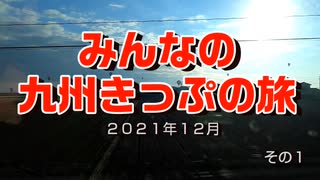 みんなの
九州きっぷの旅

2021年12月

その1